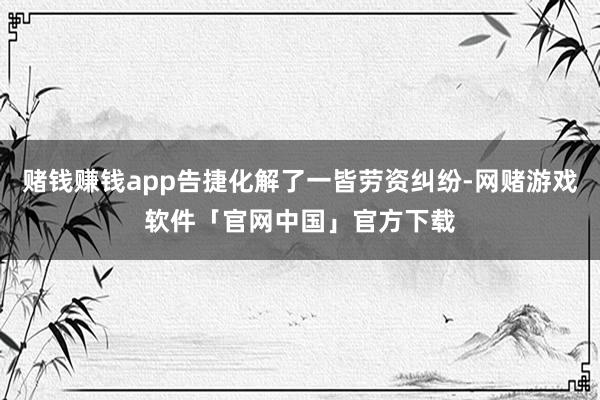 赌钱赚钱app告捷化解了一皆劳资纠纷-网赌游戏软件「官网中国」官方下载